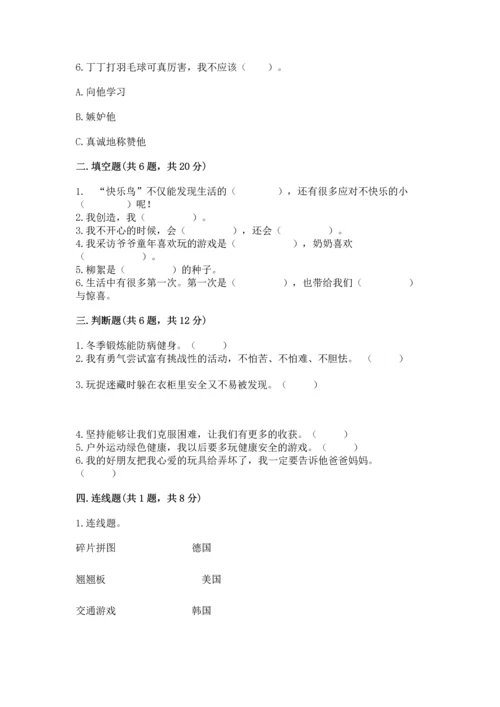 6. 丁丁打羽毛球可真厉害，我不应该（　　）。

A. 向他学习

B. 嫉妒他

C. 真诚地称赞他

二. 填空题(共 6 题，共 20 分)

1. “快乐鸟”不仅能发现生活的（　　　），还有很多应对不快乐的小（　　　）呢！
2. 我创造，我（　　　）。
3. 我不开心的时候，会（　　　），还会（　　　）。
4. 我采访爷爷童年喜欢玩的游戏是（　　　），奶奶喜欢（　　　）。
5. 柳絮是（　　　）的种子。
6. 生活中有很多第一次。第一次是（　　　），也带给我们（　　　）与惊喜。

三. 判断题(共 6 题，共 12 分)

1. 冬季锻炼能防病健身。（　　）
2. 我有勇气尝试富有挑战性的活动，不怕苦、不怕难、不胆怯。（　　）

3. 玩捉迷藏时躲在衣柜里安全又不易被发现。（　　）

4. 坚持能够让我们克服困难，让我们有更多的收获。（　　）
5. 户外运动绿色健康，我以后要多玩健康安全的游戏。（　　）
6. 我的好朋友把我心爱的玩具给弄坏了，我一定要告诉他爸爸妈妈。（　　）

四. 连线题(共 1 题，共 8 分)

1. 连线题。

碎片拼图　　　　德国

翘翘板　　　　　美国

交通游戏　　　　韩国